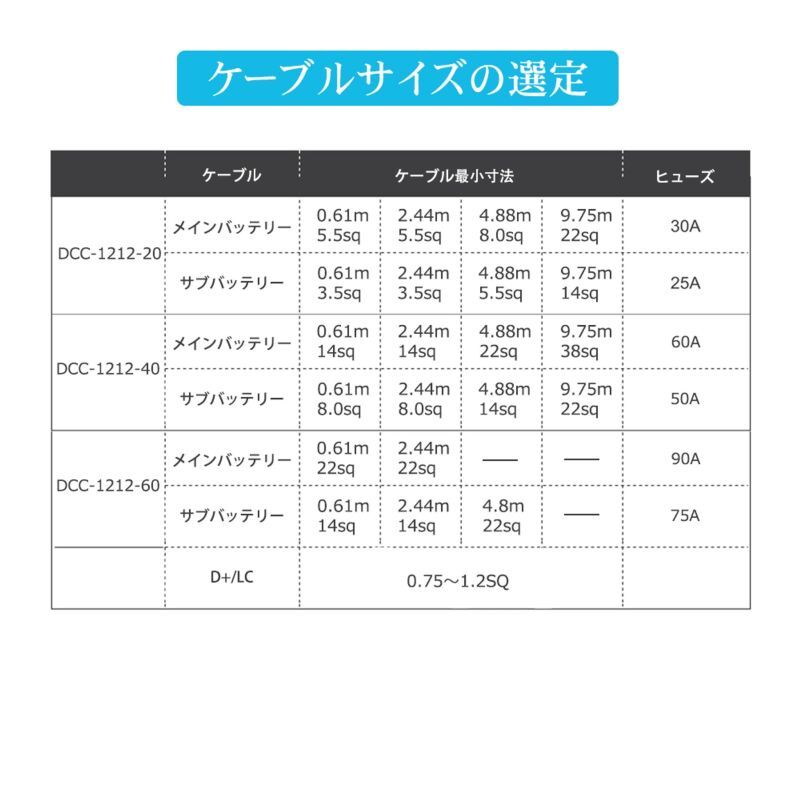 ケーブルサイズの選定

| | ケーブル | ケーブル最小寸法 | | | | ヒューズ |
|---|---|---|---|---|---|---|
| DCC-1212-20 | メインバッテリー | 0.61m 5.5sq | 2.44m 5.5sq | 4.88m 8.0sq | 9.75m 22sq | 30A |
| | サブバッテリー | 0.61m 3.5sq | 2.44m 3.5sq | 4.88m 5.5sq | 9.75m 14sq | 25A |
| DCC-1212-40 | メインバッテリー | 0.61m 14sq | 2.44m 14sq | 4.88m 22sq | 9.75m 38sq | 60A |
| | サブバッテリー | 0.61m 8.0sq | 2.44m 8.0sq | 4.88m 14sq | 9.75m 22sq | 50A |
| DCC-1212-60 | メインバッテリー | 0.61m 22sq | 2.44m 22sq | —— | —— | 90A |
| | サブバッテリー | 0.61m 14sq | 2.44m 14sq | 4.8m 22sq | —— | 75A |
| | D+/LC | 0.75～1.2SQ | | | | |